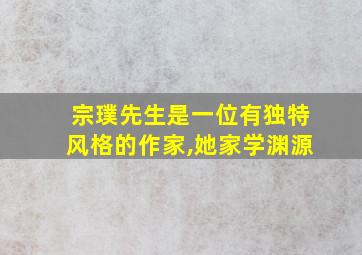 宗璞先生是一位有独特风格的作家,她家学渊源